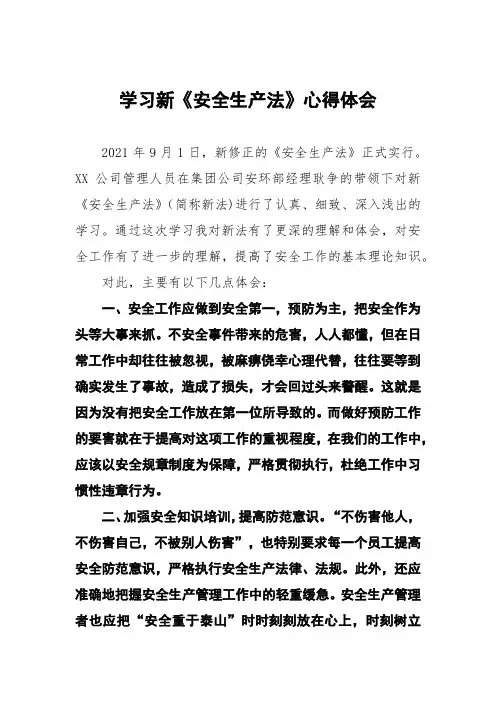 学习新《安全生产法》心得体会

2021 年 9 月 1 日，新修正的《安全生产法》正式实行。XX 公司管理人员在集团公司安环部经理耿争的带领下对新《安全生产法》（简称新法）进行了认真、细致、深入浅出的学习。通过这次学习我对新法有了更深的理解和体会，对安全工作有了进一步的理解，提高了安全工作的基本理论知识。

对此，主要有以下几点体会：

一、安全工作应做到安全第一，预防为主，把安全作为头等大事来抓。不安全事件带来的危害，人人都懂，但在日常工作中却往往被忽视，被麻痹侥幸心理代替，往往要等到确实发生了事故，造成了损失，才会回过头来警醒。这就是因为没有把安全工作放在第一位所导致的。而做好预防工作的要害就在于提高对这项工作的重视程度，在我们的工作中，应该以安全规章制度为保障，严格贯彻执行，杜绝工作中习惯性违章行为。

二、加强安全知识培训，提高防范意识。“不伤害他人，不伤害自己，不被别人伤害”，也特别要求每一个员工提高安全防范意识，严格执行安全生产法律、法规。此外，还应准确地把握安全生产管理工作中的轻重缓急。安全生产管理者也应把“安全重于泰山”时时刻刻放在心上，时刻树立